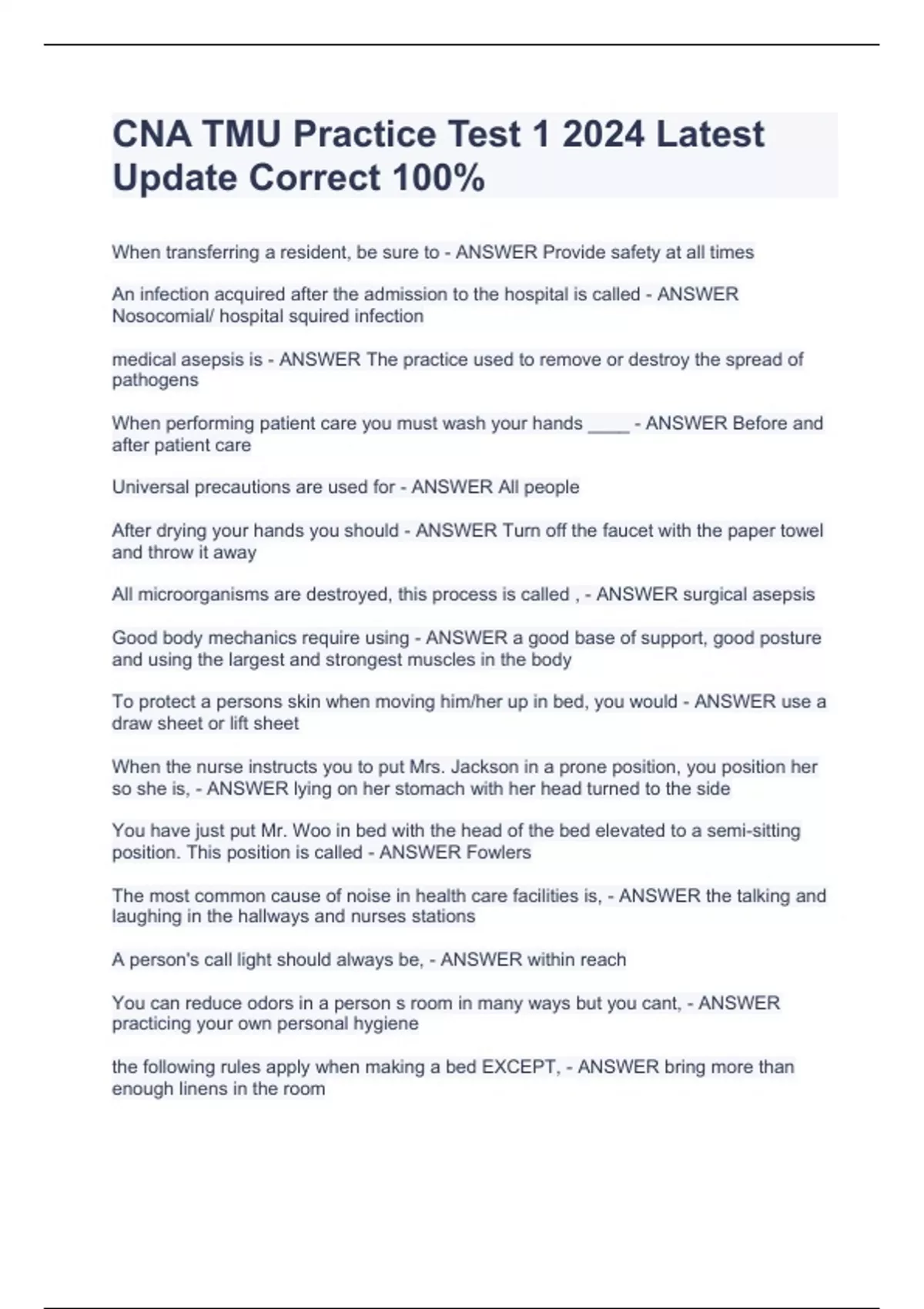 CNA TMU Practice Test 1 2024 Latest Update Correct 100%

When transferring a resident, be sure to - ANSWER Provide safety at all times

An infection acquired after the admission to the hospital is called - ANSWER Nosocomial/ hospital squired infection

medical asepsis is - ANSWER The practice used to remove or destroy the spread of pathogens

When performing patient care you must wash your hands ____ - ANSWER Before and after patient care

Universal precautions are used for - ANSWER All people

After drying your hands you should - ANSWER Turn off the faucet with the paper towel and throw it away

All microorganisms are destroyed, this process is called , - ANSWER surgical asepsis

Good body mechanics require using - ANSWER a good base of support, good posture and using the largest and strongest muscles in the body

To protect a persons skin when moving him/her up in bed, you would - ANSWER use a draw sheet or lift sheet

When the nurse instructs you to put Mrs. Jackson in a prone position, you position her so she is, - ANSWER lying on her stomach with her head turned to the side

You have just put Mr. Woo in bed with the head of the bed elevated to a semi-sitting position. This position is called - ANSWER Fowlers

The most common cause of noise in health care facilities is, - ANSWER the talking and laughing in the hallways and nurses stations

A person's call light should always be, - ANSWER within reach

You can reduce odors in a person s room in many ways but you cant, - ANSWER practicing your own personal hygiene

the following rules apply when making a bed EXCEPT, - ANSWER bring more than enough linens in the room